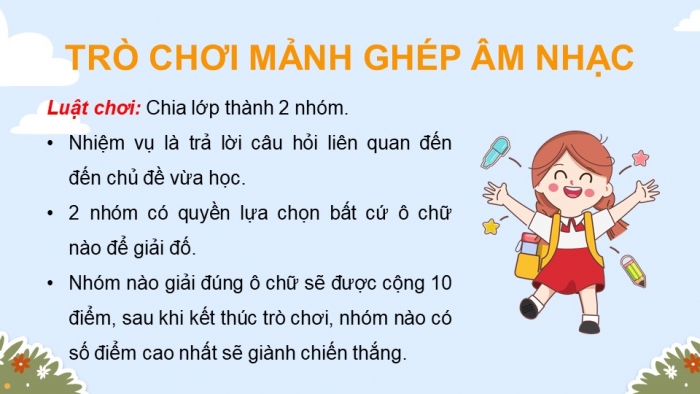 TRÒ CHƠI MẢNH GHÉP ÂM NHẠC

Luật chơi: Chia lớp thành 2 nhóm.

• Nhiệm vụ là trả lời câu hỏi liên quan đến đến chủ đề vừa học.

• 2 nhóm có quyền lựa chọn bất cứ ô chữ nào để giải đố.

• Nhóm nào giải đúng ô chữ sẽ được cộng 10 điểm, sau khi kết thúc trò chơi, nhóm nào có số điểm cao nhất sẽ giành chiến thắng.